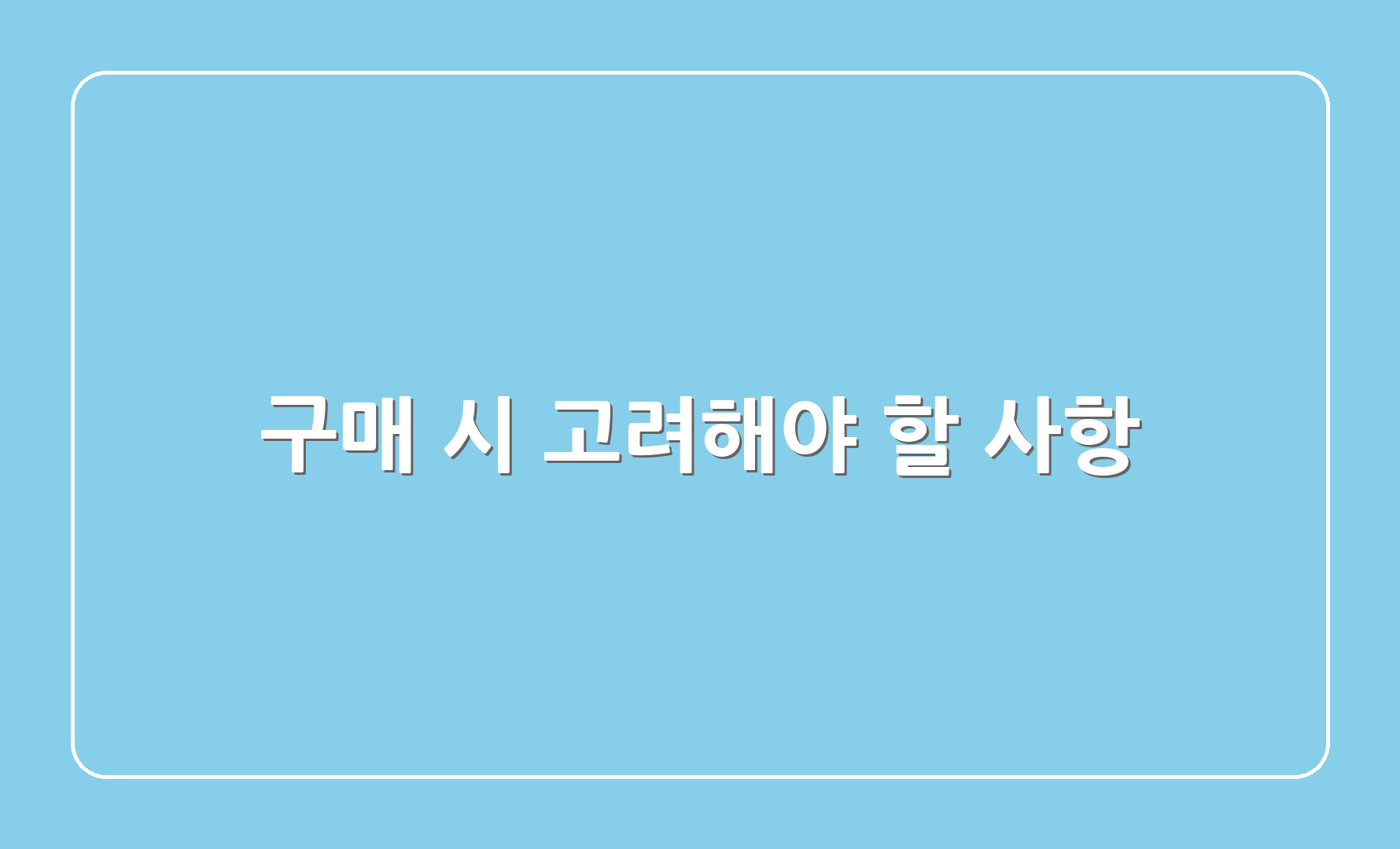 구매 시 고려해야 할 사항